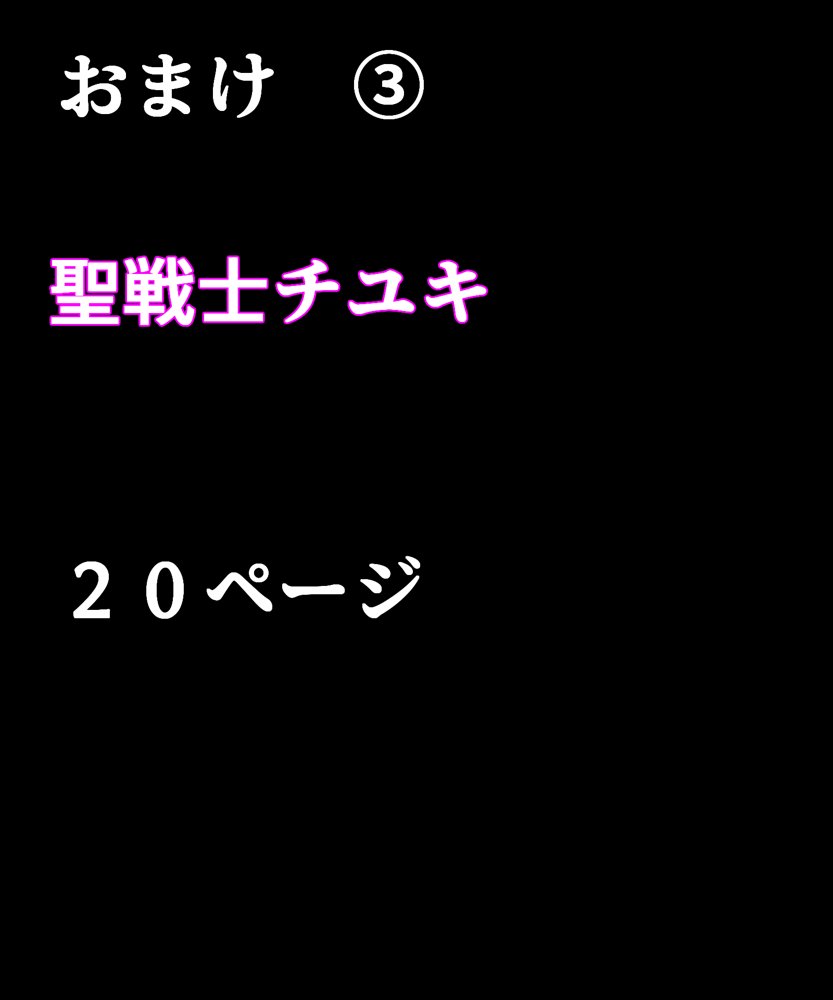 おまけ　③

聖戦士チユキ

２０ページ